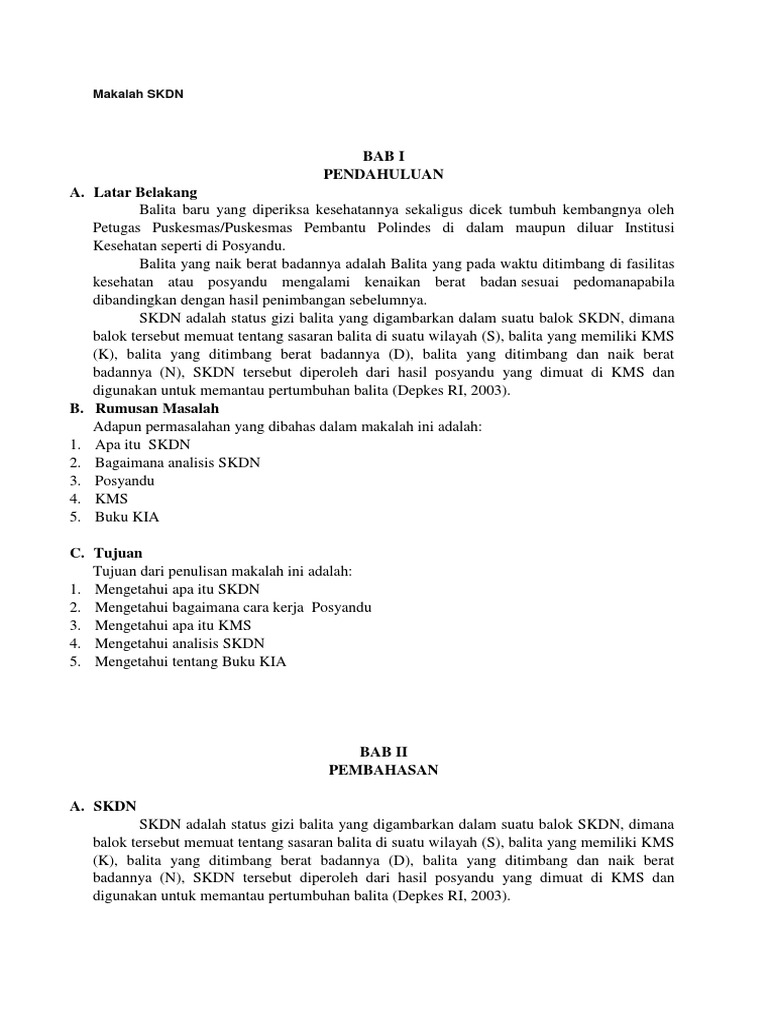 Makalah SKDN

BAB I
PENDAHULUAN

A. Latar Belakang

Balita baru yang diperiksa kesehatannya sekaligus dicek tumbuh kembangnya oleh Petugas Puskesmas/Puskesmas Pembantu Polindes di dalam maupun diluar Institusi Kesehatan seperti di Posyandu.

Balita yang naik berat badannya adalah Balita yang pada waktu ditimbang di fasilitas kesehatan atau posyandu mengalami kenaikan berat badan sesuai pedomanapabila dibandingkan dengan hasil penimbangan sebelumnya.

SKDN adalah status gizi balita yang digambarkan dalam suatu balok SKDN, dimana balok tersebut memuat tentang sasaran balita di suatu wilayah (S), balita yang memiliki KMS (K), balita yang ditimbang berat badannya (D), balita yang ditimbang dan naik berat badannya (N), SKDN tersebut diperoleh dari hasil posyandu yang dimuat di KMS dan digunakan untuk memantau pertumbuhan balita (Depkes RI, 2003).

B. Rumusan Masalah

Adapun permasalahan yang dibahas dalam makalah ini adalah:
1. Apa itu SKDN
2. Bagaimana analisis SKDN
3. Posyandu
4. KMS
5. Buku KIA

C. Tujuan

Tujuan dari penulisan makalah ini adalah:
1. Mengetahui apa itu SKDN
2. Mengetahui bagaimana cara kerja Posyandu
3. Mengetahui apa itu KMS
4. Mengetahui analisis SKDN
5. Mengetahui tentang Buku KIA

BAB II
PEMBAHASAN

A. SKDN

SKDN adalah status gizi balita yang digambarkan dalam suatu balok SKDN, dimana balok tersebut memuat tentang sasaran balita di suatu wilayah (S), balita yang memiliki KMS (K), balita yang ditimbang berat badannya (D), balita yang ditimbang dan naik berat badannya (N), SKDN tersebut diperoleh dari hasil posyandu yang dimuat di KMS dan digunakan untuk memantau pertumbuhan balita (Depkes RI, 2003).